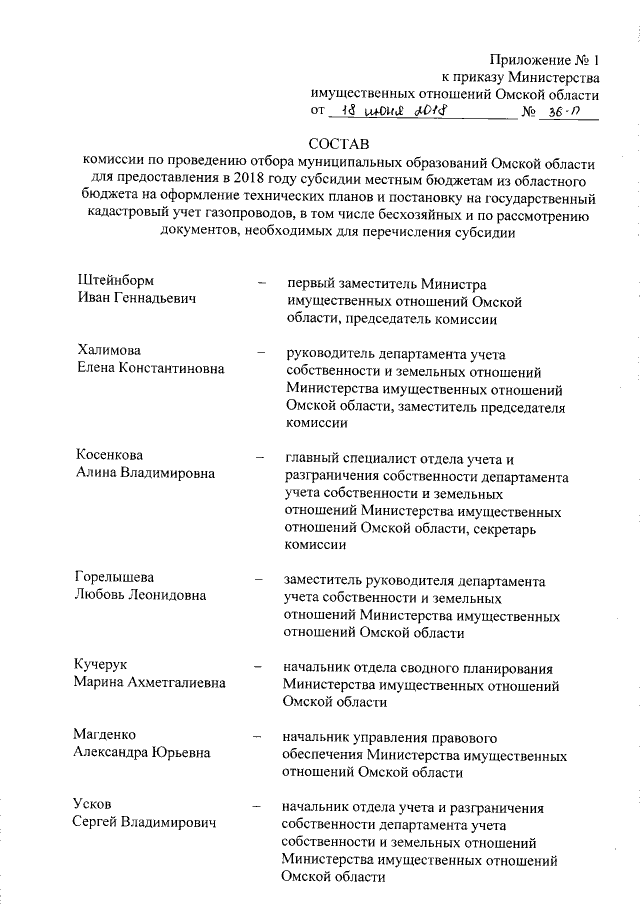 Приложение № 1
к приказу Министерства
имущественных отношений Омской области
от 18 июня 2018 № 36-п

СОСТАВ
комиссии по проведению отбора муниципальных образований Омской области для предоставления в 2018 году субсидии местным бюджетам из областного бюджета на оформление технических планов и постановку на государственный кадастровый учет газопроводов, в том числе бесхозяйных и по рассмотрению документов, необходимых для перечисления субсидии

Штейнборм
Иван Геннадьевич – первый заместитель Министра имущественных отношений Омской области, председатель комиссии

Халимова
Елена Константиновна – руководитель департамента учета собственности и земельных отношений Министерства имущественных отношений Омской области, заместитель председателя комиссии

Косенкова
Алина Владимировна – главный специалист отдела учета и разграничения собственности департамента учета собственности и земельных отношений Министерства имущественных отношений Омской области, секретарь комиссии

Горелышева
Любовь Леонидовна – заместитель руководителя департамента учета собственности и земельных отношений Министерства имущественных отношений Омской области

Кучерук
Марина Ахметгалиевна – начальник отдела сводного планирования Министерства имущественных отношений Омской области

Магденко
Александра Юрьевна – начальник управления правового обеспечения Министерства имущественных отношений Омской области

Усков
Сергей Владимирович – начальник отдела учета и разграничения собственности департамента учета собственности и земельных отношений Министерства имущественных отношений Омской области